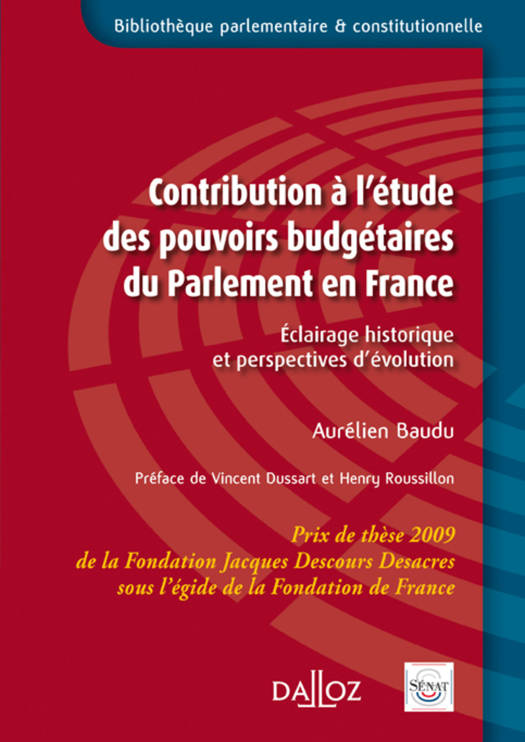 Bibliothèque parlementaire & constitutionnelle

Contribution à l'étude des pouvoirs budgétaires du Parlement en France

Éclairage historique et perspectives d'évolution

Aurélien Baudu

Préface de Vincent Dussart et Henry Roussillon

Prix de thèse 2009 de la Fondation Jacques Descours Desacres sous l'égide de la Fondation de France

DALLOZ

SÉNAT